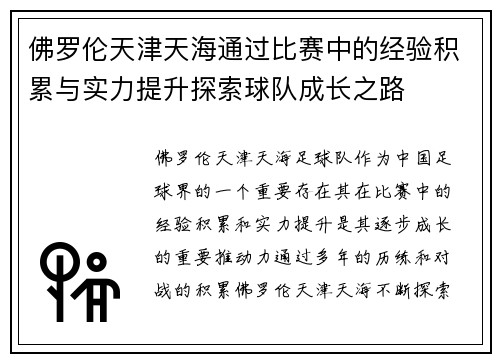 佛罗伦天津天海通过比赛中的经验积累与实力提升探索球队成长之路

佛罗伦天津天海足球队作为中国足球界的一个重要存在其在比赛中的经验积累和实力提升是其逐步成长的重要推动力通过多年的历练和对战的积累佛罗伦天津天海不断探索